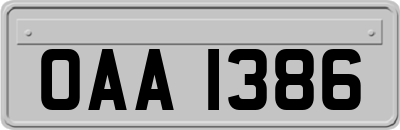 OAA 1386